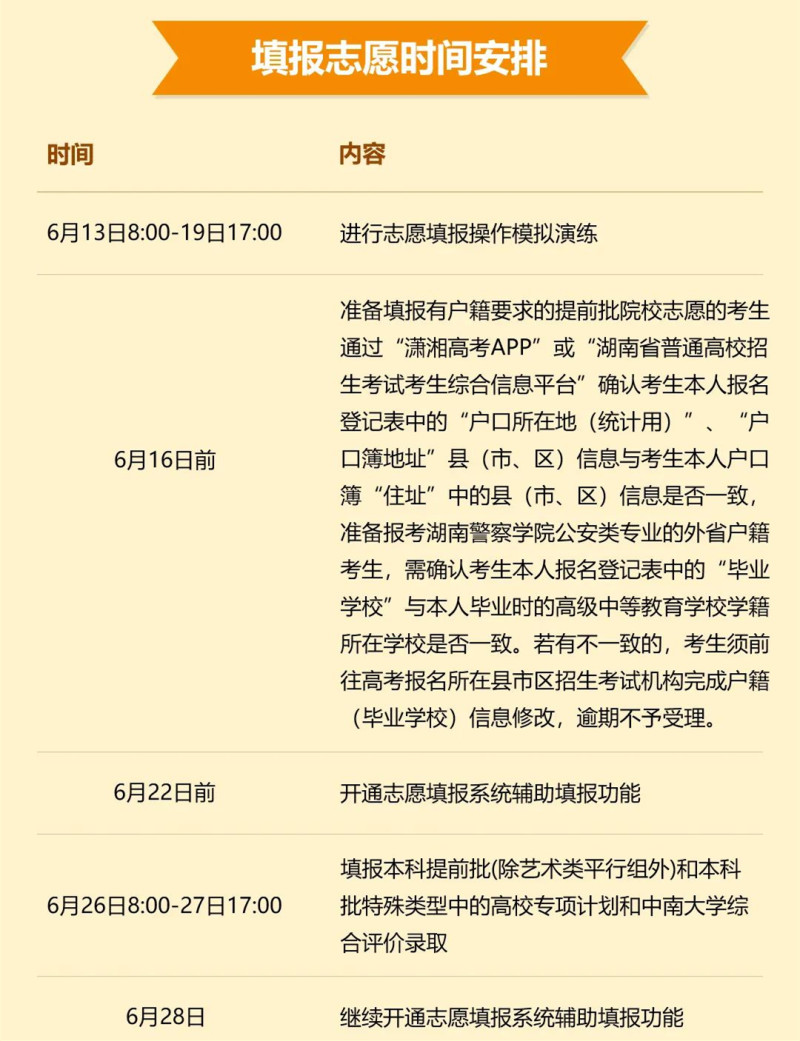 填报志愿时间安排

| 时间 | 内容 |
|---|---|
| 6月13日8:00-19日17:00 | 进行志愿填报操作模拟演练 |
| 6月16日前 | 准备填报有户籍要求的提前批院校志愿的考生通过“潇湘高考APP”或“湖南省普通高校招生考试考生综合信息平台”确认考生本人报名登记表中的“户口所在地（统计用）”、“户口簿地址”县（市、区）信息与考生本人户口簿“住址”中的县（市、区）信息是否一致，准备报考湖南警察学院公安类专业的外省户籍考生，需确认考生本人报名登记表中的“毕业学校”与本人毕业时的高级中等教育学校学籍所在学校是否一致。若有不一致的，考生须前往高考报名所在县市区招生考试机构完成户籍（毕业学校）信息修改，逾期不予受理。 |
| 6月22日前 | 开通志愿填报系统辅助填报功能 |
| 6月26日8:00-27日17:00 | 填报本科提前批(除艺术类平行组外)和本科批特殊类型中的高校专项计划和中南大学综合评价录取 |
| 6月28日 | 继续开通志愿填报系统辅助填报功能 |